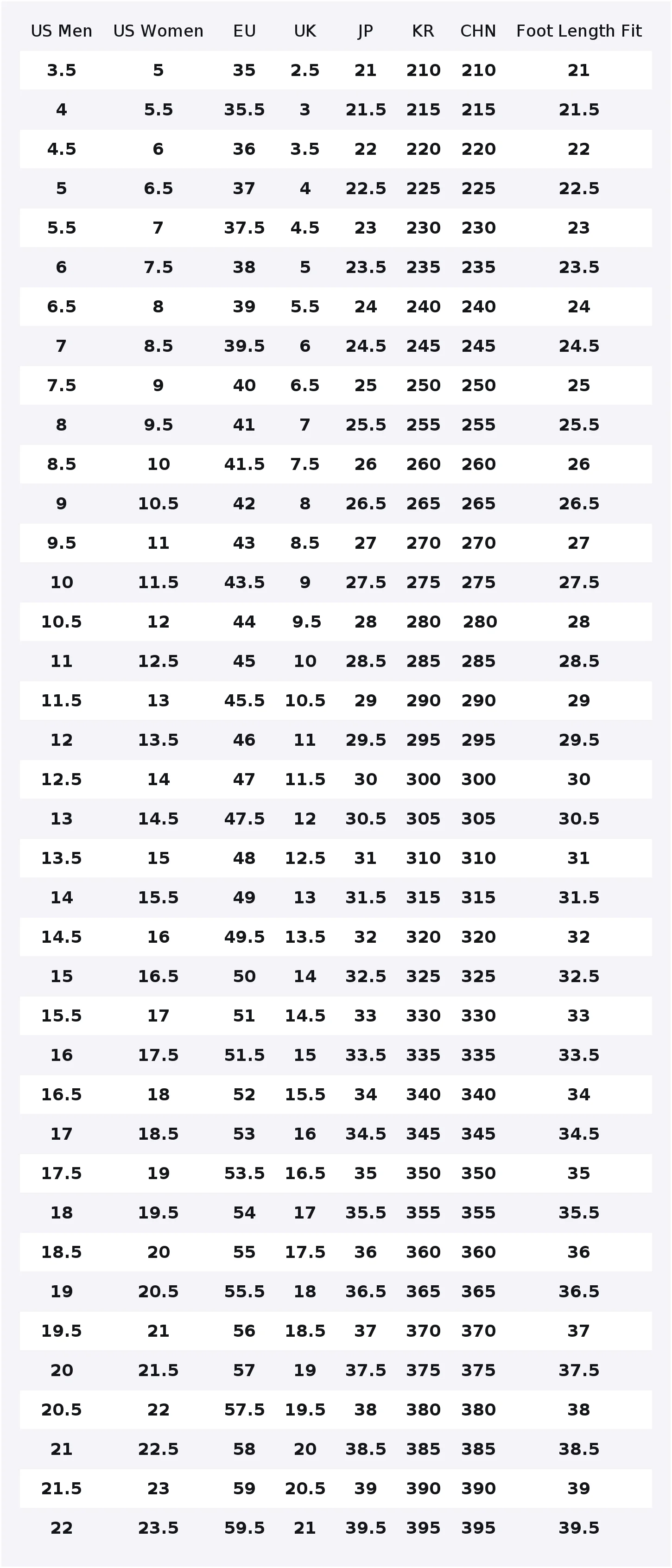 | US Men | US Women | EU | UK | JP | KR | CHN | Foot Length Fit |
|---|---|---|---|---|---|---|---|
| 3.5 | 5 | 35 | 2.5 | 21 | 210 | 210 | 21 |
| 4 | 5.5 | 35.5 | 3 | 21.5 | 215 | 215 | 21.5 |
| 4.5 | 6 | 36 | 3.5 | 22 | 220 | 220 | 22 |
| 5 | 6.5 | 37 | 4 | 22.5 | 225 | 225 | 22.5 |
| 5.5 | 7 | 37.5 | 4.5 | 23 | 230 | 230 | 23 |
| 6 | 7.5 | 38 | 5 | 23.5 | 235 | 235 | 23.5 |
| 6.5 | 8 | 39 | 5.5 | 24 | 240 | 240 | 24 |
| 7 | 8.5 | 39.5 | 6 | 24.5 | 245 | 245 | 24.5 |
| 7.5 | 9 | 40 | 6.5 | 25 | 250 | 250 | 25 |
| 8 | 9.5 | 41 | 7 | 25.5 | 255 | 255 | 25.5 |
| 8.5 | 10 | 41.5 | 7.5 | 26 | 260 | 260 | 26 |
| 9 | 10.5 | 42 | 8 | 26.5 | 265 | 265 | 26.5 |
| 9.5 | 11 | 43 | 8.5 | 27 | 270 | 270 | 27 |
| 10 | 11.5 | 43.5 | 9 | 27.5 | 275 | 275 | 27.5 |
| 10.5 | 12 | 44 | 9.5 | 28 | 280 | 280 | 28 |
| 11 | 12.5 | 45 | 10 | 28.5 | 285 | 285 | 28.5 |
| 11.5 | 13 | 45.5 | 10.5 | 29 | 290 | 290 | 29 |
| 12 | 13.5 | 46 | 11 | 29.5 | 295 | 295 | 29.5 |
| 12.5 | 14 | 47 | 11.5 | 30 | 300 | 300 | 30 |
| 13 | 14.5 | 47.5 | 12 | 30.5 | 305 | 305 | 30.5 |
| 13.5 | 15 | 48 | 12.5 | 31 | 310 | 310 | 31 |
| 14 | 15.5 | 49 | 13 | 31.5 | 315 | 315 | 31.5 |
| 14.5 | 16 | 49.5 | 13.5 | 32 | 320 | 320 | 32 |
| 15 | 16.5 | 50 | 14 | 32.5 | 325 | 325 | 32.5 |
| 15.5 | 17 | 51 | 14.5 | 33 | 330 | 330 | 33 |
| 16 | 17.5 | 51.5 | 15 | 33.5 | 335 | 335 | 33.5 |
| 16.5 | 18 | 52 | 15.5 | 34 | 340 | 340 | 34 |
| 17 | 18.5 | 53 | 16 | 34.5 | 345 | 345 | 34.5 |
| 17.5 | 19 | 53.5 | 16.5 | 35 | 350 | 350 | 35 |
| 18 | 19.5 | 54 | 17 | 35.5 | 355 | 355 | 35.5 |
| 18.5 | 20 | 55 | 17.5 | 36 | 360 | 360 | 36 |
| 19 | 20.5 | 55.5 | 18 | 36.5 | 365 | 365 | 36.5 |
| 19.5 | 21 | 56 | 18.5 | 37 | 370 | 370 | 37 |
| 20 | 21.5 | 57 | 19 | 37.5 | 375 | 375 | 37.5 |
| 20.5 | 22 | 57.5 | 19.5 | 38 | 380 | 380 | 38 |
| 21 | 22.5 | 58 | 20 | 38.5 | 385 | 385 | 38.5 |
| 21.5 | 23 | 59 | 20.5 | 39 | 390 | 390 | 39 |
| 22 | 23.5 | 59.5 | 21 | 39.5 | 395 | 395 | 39.5 |